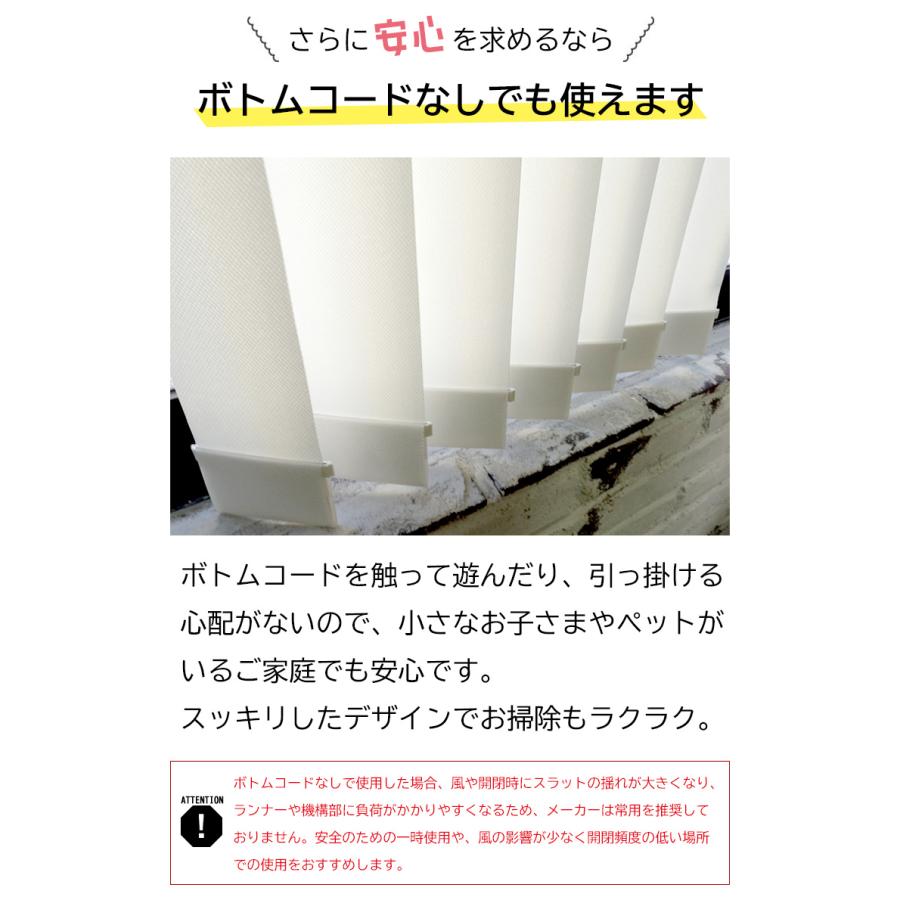 さらに安心を求めるなら

ボトムコードなしでも使えます

ボトムコードを触って遊んだり、引っ掛ける心配がないので、小さなお子さまやペットがいるご家庭でも安心です。
スッキリしたデザインでお掃除もラクラク。

ATTENTION

!

ボトムコードなしで使用した場合、風や開閉時にスラットの揺れが大きくなり、ランナーや機構部に負荷がかかりやすくなるため、メーカーは常用を推奨しておりません。安全のための一時使用や、風の影響が少なく開閉頻度の低い場所での使用をおすすめします。